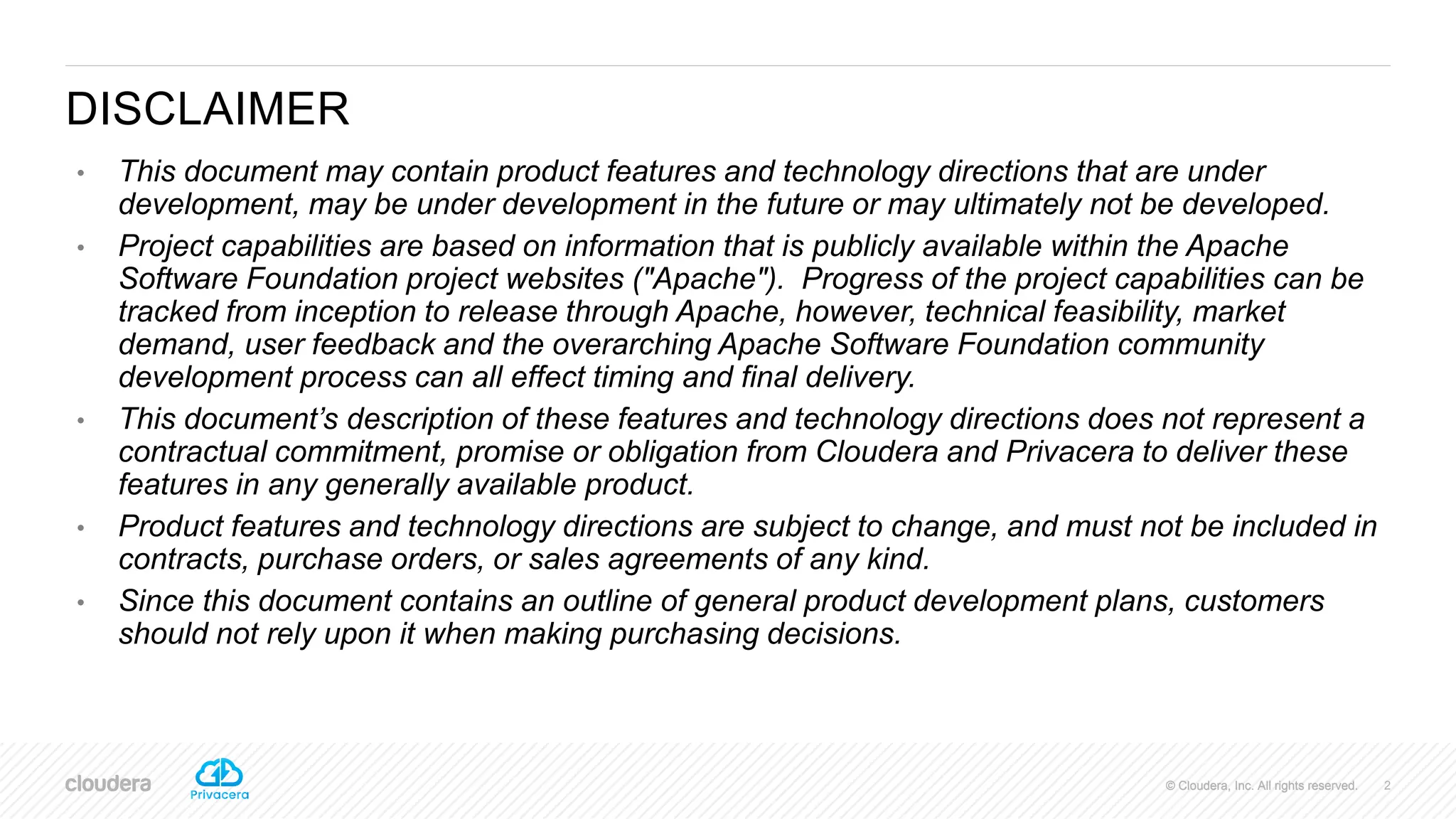 DISCLAIMER

• This document may contain product features and technology directions that are under development, may be under development in the future or may ultimately not be developed.
• Project capabilities are based on information that is publicly available within the Apache Software Foundation project websites ("Apache"). Progress of the project capabilities can be tracked from inception to release through Apache, however, technical feasibility, market demand, user feedback and the overarching Apache Software Foundation community development process can all effect timing and final delivery.
• This document's description of these features and technology directions does not represent a contractual commitment, promise or obligation from Cloudera and Privacera to deliver these features in any generally available product.
• Product features and technology directions are subject to change, and must not be included in contracts, purchase orders, or sales agreements of any kind.
• Since this document contains an outline of general product development plans, customers should not rely upon it when making purchasing decisions.

cloudera

Privacera

© Cloudera, Inc. All rights reserved. 2